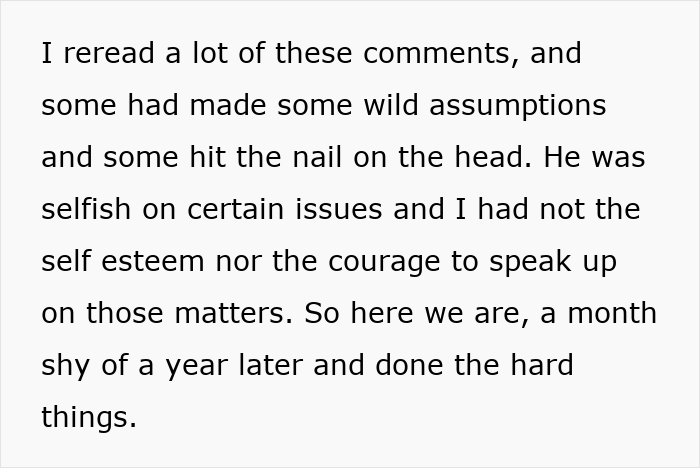 I reread a lot of these comments, and some had made some wild assumptions and some hit the nail on the head. He was selfish on certain issues and I had not the self esteem nor the courage to speak up on those matters. So here we are, a month shy of a year later and done the hard things.